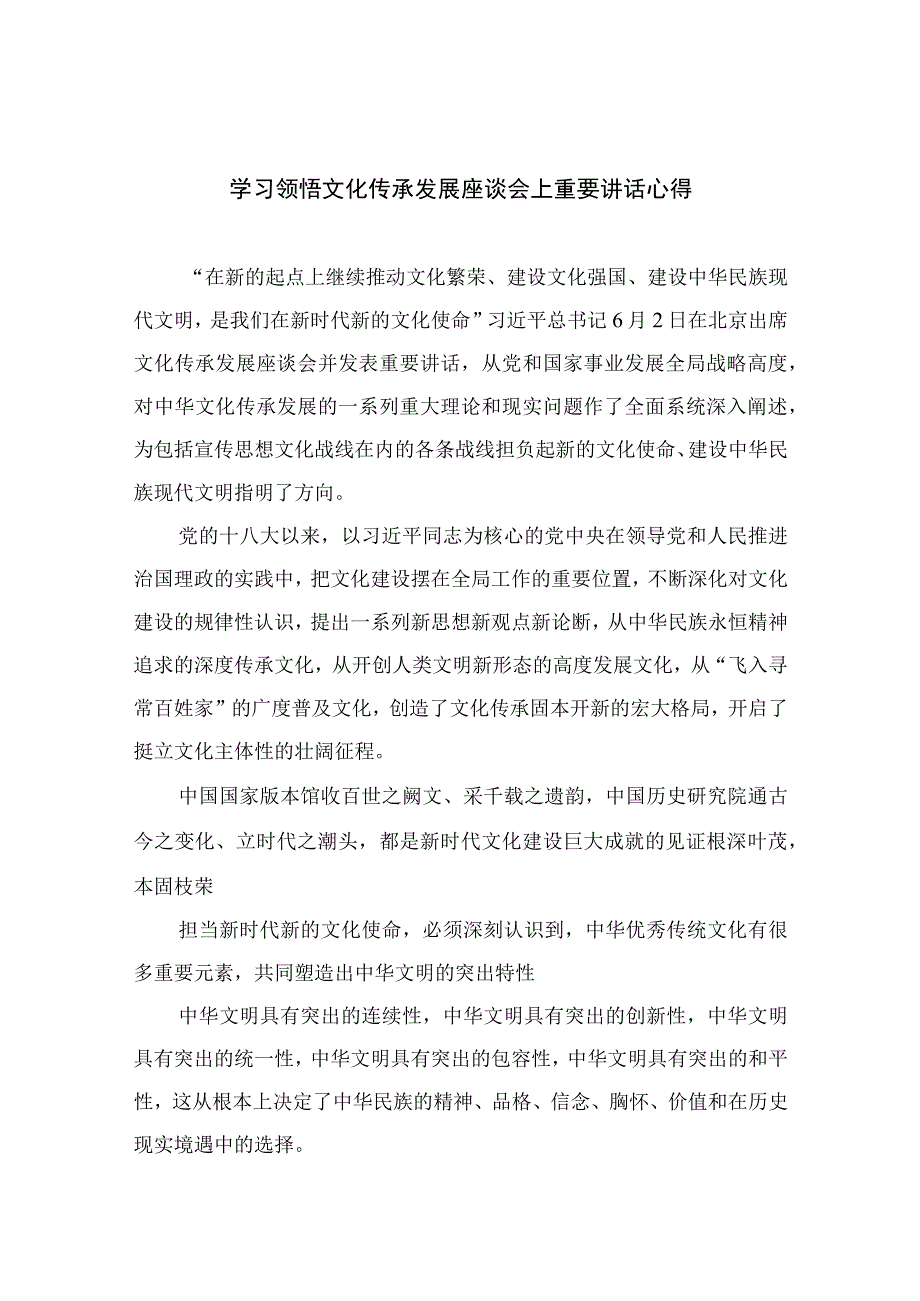 学习领悟文化传承发展座谈会上重要讲话心得

“在新的起点上继续推动文化繁荣、建设文化强国、建设中华民族现代文明，是我们在新时代新的文化使命”习近平总书记6月2日在北京出席文化传承发展座谈会并发表重要讲话，从党和国家事业发展全局战略高度，对中华文化传承发展的一系列重大理论和现实问题作了全面系统深入阐述，为包括宣传思想文化战线在内的各条战线担负起新的文化使命、建设中华民族现代文明指明了方向。

党的十八大以来，以习近平同志为核心的党中央在领导党和人民推进治国理政的实践中，把文化建设摆在全局工作的重要位置，不断深化对文化建设的规律性认识，提出一系列新思想新观点新论断，从中华民族永恒精神追求的深度传承文化，从开创人类文明新形态的高度发展文化，从“飞入寻常百姓家”的广度普及文化，创造了文化传承固本开新的宏大格局，开启了挺立文化主体性的壮阔征程。

中国国家版本馆收百世之阙文、采千载之遗韵，中国历史研究院通古今之变化、立时代之潮头，都是新时代文化建设巨大成就的见证根深叶茂，本固枝荣

担当新时代新的文化使命，必须深刻认识到，中华优秀传统文化有很多重要元素，共同塑造出中华文明的突出特性

中华文明具有突出的连续性，中华文明具有突出的创新性，中华文明具有突出的统一性，中华文明具有突出的包容性，中华文明具有突出的和平性，这从根本上决定了中华民族的精神、品格、信念、胸怀、价值和在历史现实境遇中的选择。